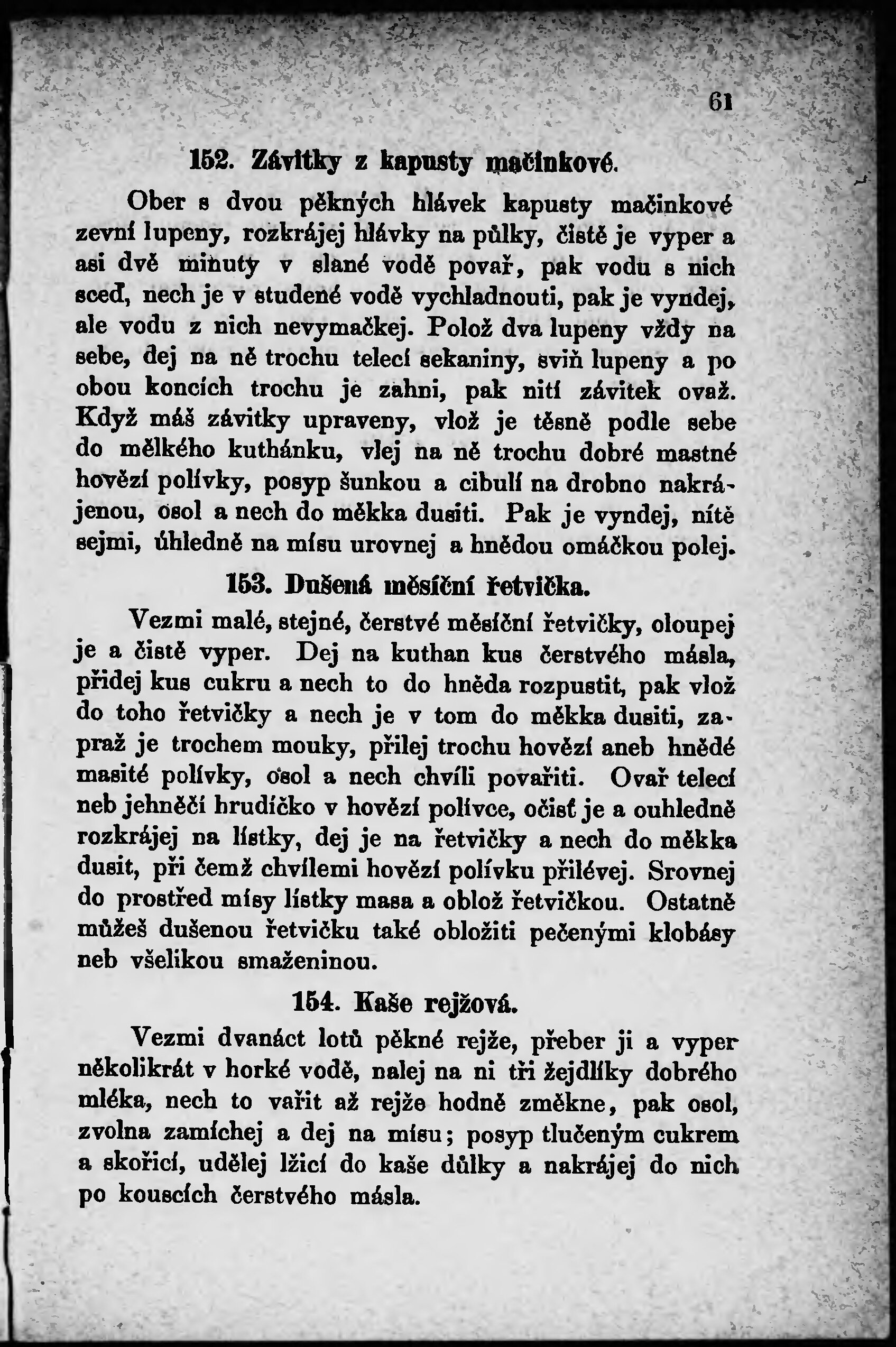 61

152. Závitky z kapusty mačinkové.

Ober s dvou pěkných hlávek kapusty mačinkové zevní lupeny, rozkrájej hlávky na půlky, čistě je vyper a asi dvě minuty v slané vodě povař, pak vodu s nich sceď, nech je v studené vodě vychladnouti, pak je vyndej, ale vodu z nich nevymačkej. Polož dva lupeny vždy na sebe, dej na ně trochu telecí sekaniny, sviň lupeny a po obou koncích trochu je zahni, pak nití závitek ovaž. Když máš závitky upraveny, vlož je těsně podle sebe do mělkého kuthánku, vlej na ně trochu dobré mastné hovězí polívky, posyp šunkou a cibulí na drobno nakrájenou, osol a nech do měkka dusiti. Pak je vyndej, nítě sejmi, úhledně na mísu urovnej a hnědou omáčkou polej.

153. Dušená měsíční řetvička.

Vezmi malé, stejné, čerstvé měsíční řetvičky, oloupej je a čistě vyper. Dej na kuthan kus čerstvého másla, přidej kus cukru a nech to do hněda rozpustit, pak vlož do toho řetvičky a nech je v tom do měkka dusiti, zapraž je trochem mouky, přilej trochu hovězí aneb hnědé masité polívky, osol a nech chvíli povařiti. Ovař telecí neb jehněčí hrudíčko v hovězí polívce, očisť je a ouhledně rozkrájej na lístky, dej je na řetvičky a nech do měkka dusit, při čemž chvílemi hovězí polívku přilévej. Srovnej do prostřed mísy lístky masa a oblož řetvičkou. Ostatně můžeš dušenou řetvičku také obložiti pečenými klobásy neb všelikou smaženinou.

154. Kaše rejžová.

Vezmi dvanáct lotů pěkné rejže, přeber ji a vyper několikrát v horké vodě, nalej na ni tři žejdlíky dobrého mléka, nech to vařit až rejže hodně změkne, pak osol, zvolna zamíchej a dej na mísu; posyp tlučeným cukrem a skořicí, udělej lžicí do kaše důlky a nakrájej do nich po kouscích čerstvého másla.